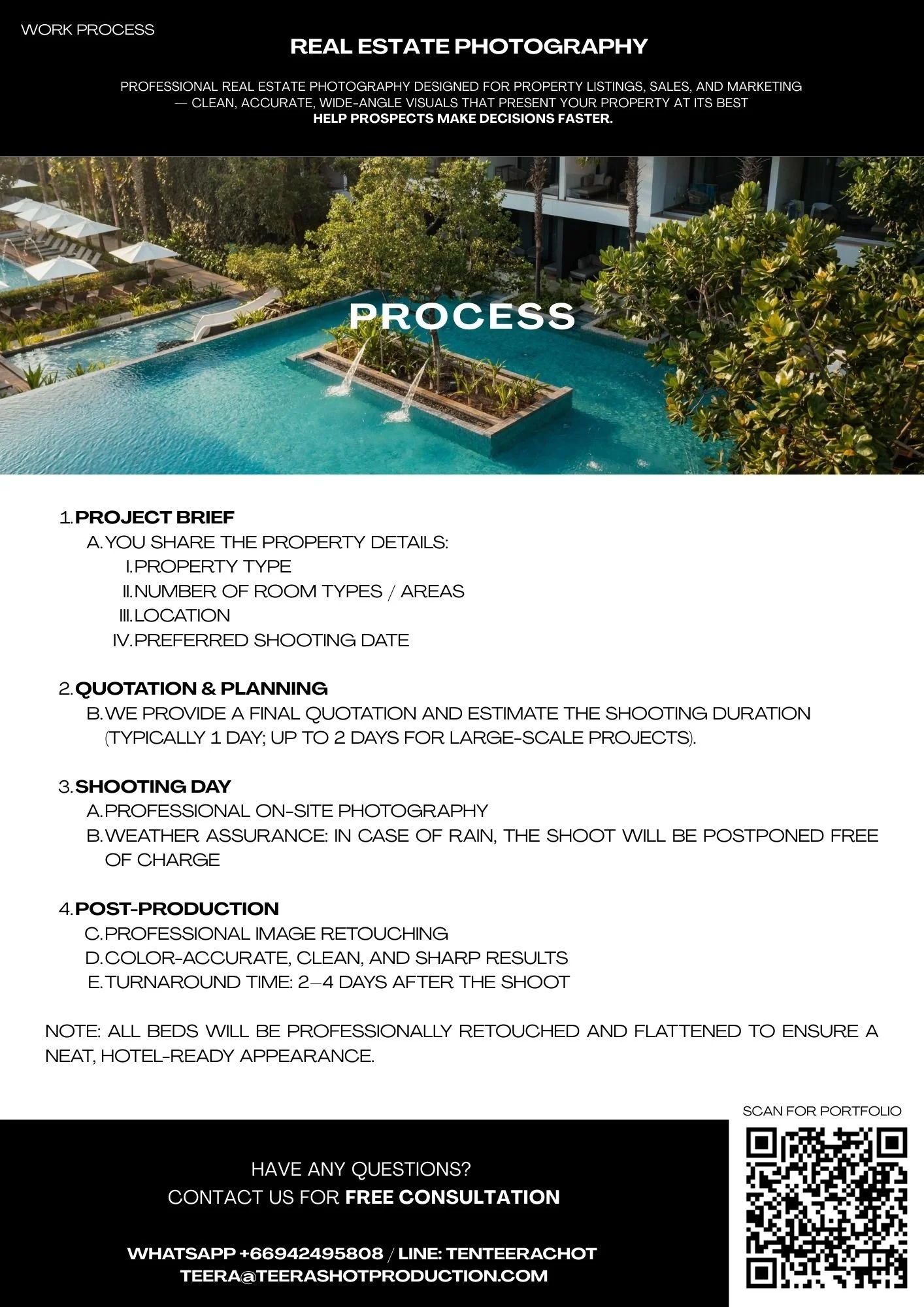 WORK PROCESS

REAL ESTATE PHOTOGRAPHY

PROFESSIONAL REAL ESTATE PHOTOGRAPHY DESIGNED FOR PROPERTY LISTINGS, SALES, AND MARKETING — CLEAN, ACCURATE, WIDE-ANGLE VISUALS THAT PRESENT YOUR PROPERTY AT ITS BEST
HELP PROSPECTS MAKE DECISIONS FASTER.

PROCESS

1. PROJECT BRIEF
A. YOU SHARE THE PROPERTY DETAILS:
I. PROPERTY TYPE
II. NUMBER OF ROOM TYPES / AREAS
III. LOCATION
IV. PREFERRED SHOOTING DATE

2. QUOTATION & PLANNING
B. WE PROVIDE A FINAL QUOTATION AND ESTIMATE THE SHOOTING DURATION (TYPICALLY 1 DAY; UP TO 2 DAYS FOR LARGE-SCALE PROJECTS).

3. SHOOTING DAY
A. PROFESSIONAL ON-SITE PHOTOGRAPHY
B. WEATHER ASSURANCE: IN CASE OF RAIN, THE SHOOT WILL BE POSTPONED FREE OF CHARGE

4. POST-PRODUCTION
C. PROFESSIONAL IMAGE RETOUCHING
D. COLOR-ACCURATE, CLEAN, AND SHARP RESULTS
E. TURNAROUND TIME: 2–4 DAYS AFTER THE SHOOT

NOTE: ALL BEDS WILL BE PROFESSIONALLY RETOUCHED AND FLATTENED TO ENSURE A NEAT, HOTEL-READY APPEARANCE.

SCAN FOR PORTFOLIO

HAVE ANY QUESTIONS?
CONTACT US FOR FREE CONSULTATION

WHATSAPP +66942495808 / LINE: TENTEERACHOT
TEERA@TEERASHOTPRODUCTION.COM